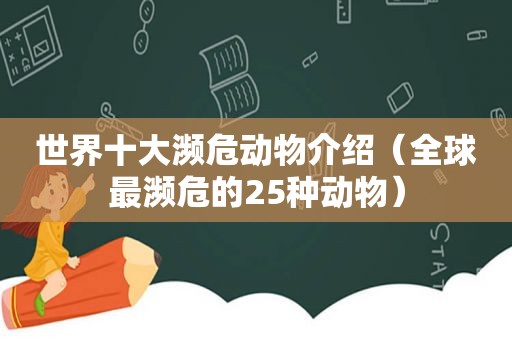 世界十大濒危动物介绍（全球最濒危的25种动物）

STAT